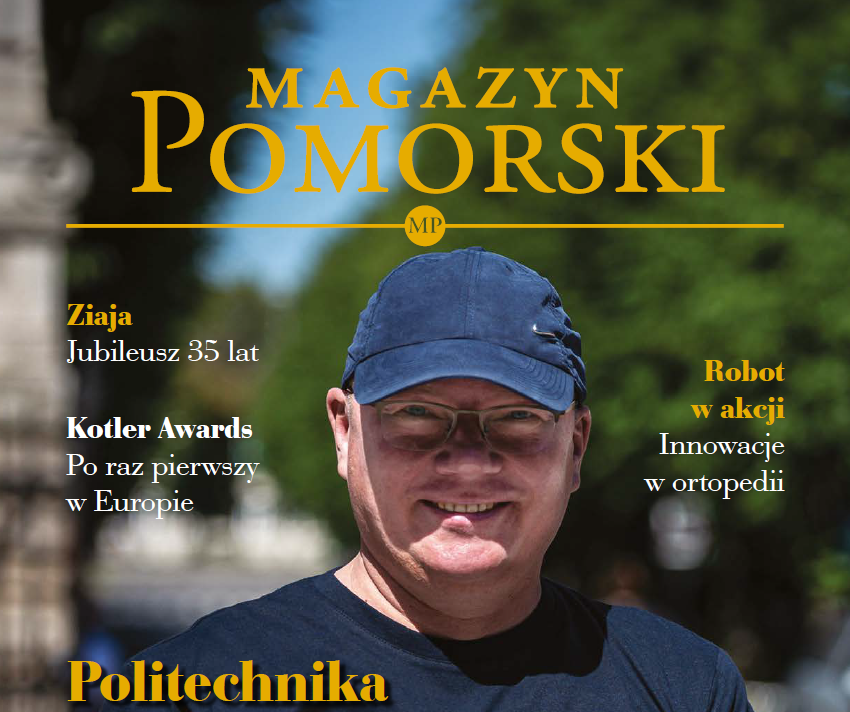 MAGAZYN
POMORSKI

MP

Ziaja
Jubileusz 35 lat

Kotler Awards
Po raz pierwszy w Europie

Robot w akcji
Innowacje w ortopedii

Politechnika